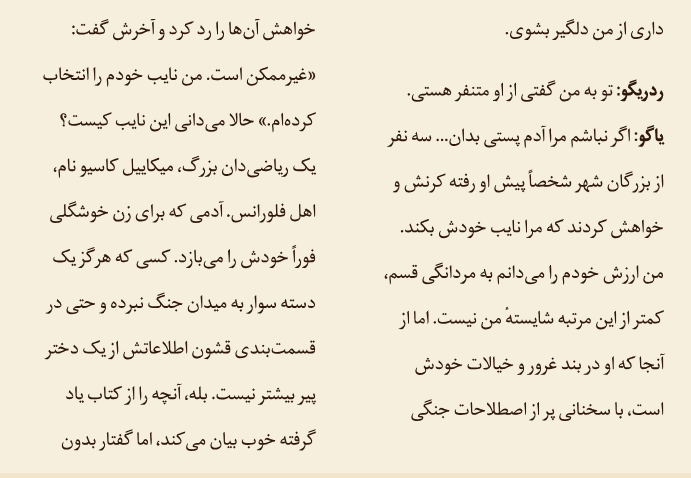 داری از من دلگیر بشوی.

ردریگو: تو به من گفتی از او متنفر هستی.

یاگو: اگر نباشم مرا آدم پستی بدان... سه نفر از بزرگان شهر شخصاً پیش او رفته کرنش و خواهش کردند که مرا نایب خودش بکند. من ارزش خودم را می‌دانم به مردانگی قسم، کمتر از این مرتبه شایستهٔ من نیست. اما از آنجا که او در بند غرور و خیالات خودش است، با سخنانی پر از اصطلاحات جنگی

خواهش آن‌ها را رد کرد و آخرش گفت: «غیرممکن است. من نایب خودم را انتخاب کرده‌ام.» حالا می‌دانی این نایب کیست؟ یک ریاضی‌دان بزرگ، میکاییل کاسیو نام، اهل فلورانس. آدمی که برای زن خوشگلی فوراً خودش را می‌بازد. کسی که هرگز یک دسته سوار به میدان جنگ نبرده و حتی در قسمت‌بندی قشون اطلاعاتش از یک دختر پیر بیشتر نیست. بله، آنچه را از کتاب یاد گرفته خوب بیان می‌کند، اما گفتار بدون